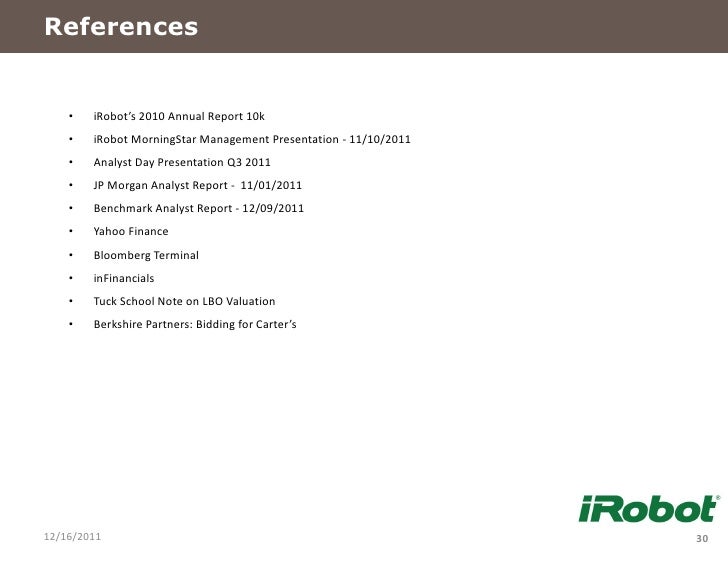 References

• iRobot's 2010 Annual Report 10k
• iRobot MorningStar Management Presentation - 11/10/2011
• Analyst Day Presentation Q3 2011
• JP Morgan Analyst Report - 11/01/2011
• Benchmark Analyst Report - 12/09/2011
• Yahoo Finance
• Bloomberg Terminal
• inFinancials
• Tuck School Note on LBO Valuation
• Berkshire Partners: Bidding for Carter's

iRobot®

12/16/2011

30